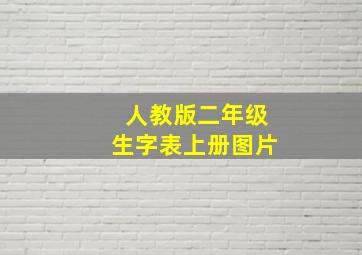 人教版二年级
生字表上册图片